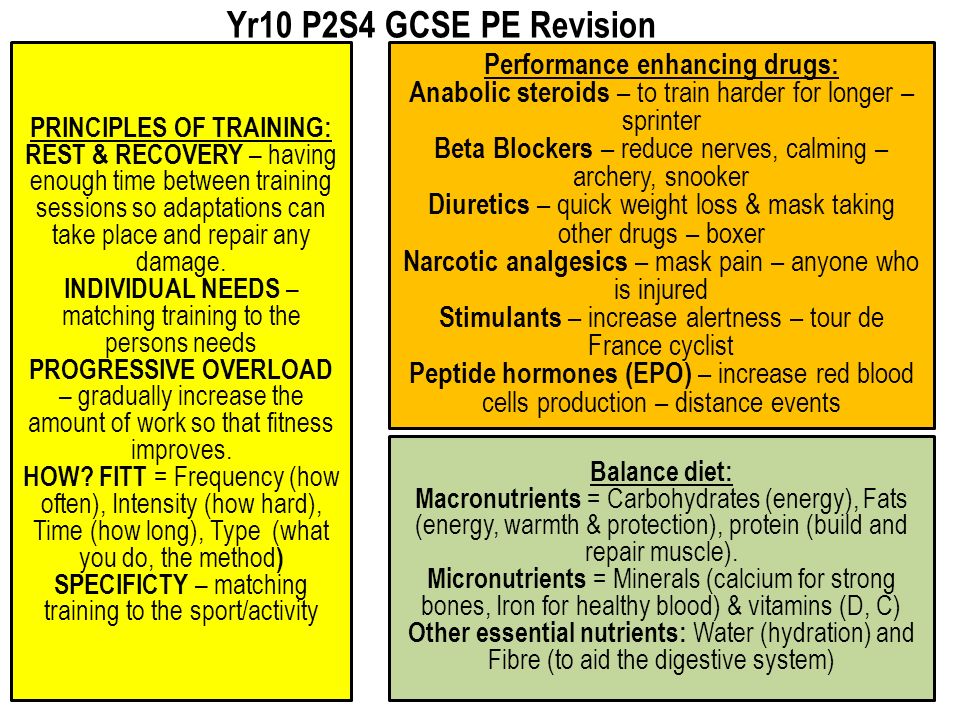 Yr10 P2S4 GCSE PE Revision

PRINCIPLES OF TRAINING:
REST & RECOVERY – having enough time between training sessions so adaptations can take place and repair any damage.
INDIVIDUAL NEEDS – matching training to the persons needs
PROGRESSIVE OVERLOAD – gradually increase the amount of work so that fitness improves.
HOW? FITT = Frequency (how often), Intensity (how hard), Time (how long), Type (what you do, the method)
SPECIFICTY – matching training to the sport/activity

Performance enhancing drugs:
Anabolic steroids – to train harder for longer – sprinter
Beta Blockers – reduce nerves, calming – archery, snooker
Diuretics – quick weight loss & mask taking other drugs – boxer
Narcotic analgesics – mask pain – anyone who is injured
Stimulants – increase alertness – tour de France cyclist
Peptide hormones (EPO) – increase red blood cells production – distance events

Balance diet:
Macronutrients = Carbohydrates (energy), Fats (energy, warmth & protection), protein (build and repair muscle).
Micronutrients = Minerals (calcium for strong bones, Iron for healthy blood) & vitamins (D, C)
Other essential nutrients: Water (hydration) and Fibre (to aid the digestive system)